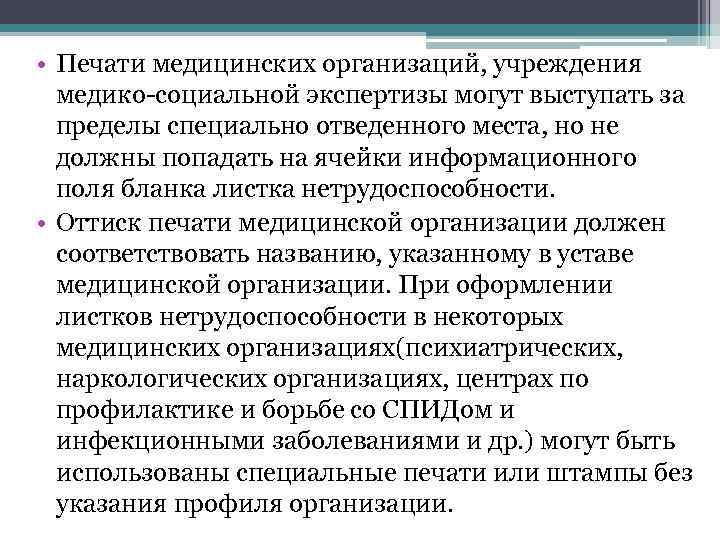 • Печати медицинских организаций, учреждения медико-социальной экспертизы могут выступать за пределы специально отведенного места, но не должны попадать на ячейки информационного поля бланка листка нетрудоспособности.

• Оттиск печати медицинской организации должен соответствовать названию, указанному в уставе медицинской организации. При оформлении листков нетрудоспособности в некоторых медицинских организациях(психиатрических, наркологических организациях, центрах по профилактике и борьбе со СПИДом и инфекционными заболеваниями и др.) могут быть использованы специальные печати или штампы без указания профиля организации.